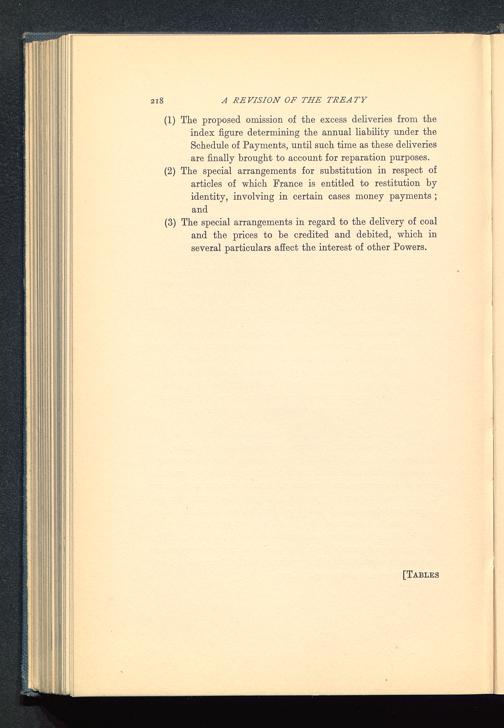 218 A REVISION OF THE TREATY

(1) The proposed omission of the excess deliveries from the index figure determining the annual liability under the Schedule of Payments, until such time as these deliveries are finally brought to account for reparation purposes.

(2) The special arrangements for substitution in respect of articles of which France is entitled to restitution by identity, involving in certain cases money payments; and

(3) The special arrangements in regard to the delivery of coal and the prices to be credited and debited, which in several particulars affect the interest of other Powers.

[TABLES